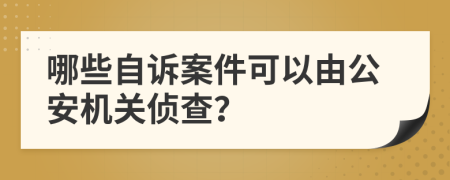 哪些自诉案件可以由公安机关侦查?